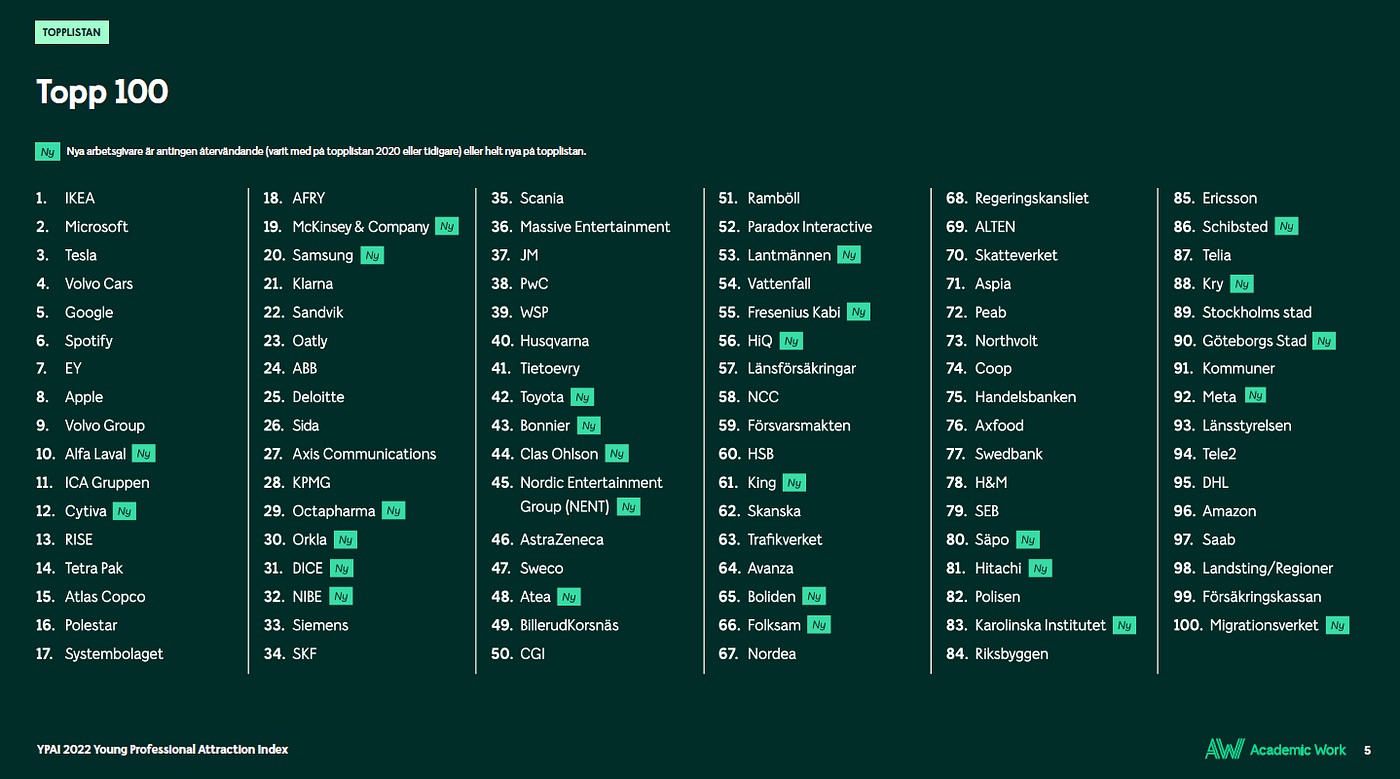 TOPPLISTAN

Topp 100

Ny Nya arbetsgivare är antingen återvändande (varit med på topplistan 2020 eller tidigare) eller helt nya på topplistan.

1. IKEA
2. Microsoft
3. Tesla
4. Volvo Cars
5. Google
6. Spotify
7. EY
8. Apple
9. Volvo Group
10. Alfa Laval Ny
11. ICA Gruppen
12. Cytiva Ny
13. RISE
14. Tetra Pak
15. Atlas Copco
16. Polestar
17. Systembolaget

18. AFRY
19. McKinsey & Company Ny
20. Samsung Ny
21. Klarna
22. Sandvik
23. Oatly
24. ABB
25. Deloitte
26. Sida
27. Axis Communications
28. KPMG
29. Octapharma Ny
30. Orkla Ny
31. DICE Ny
32. NIBE Ny
33. Siemens
34. SKF

35. Scania
36. Massive Entertainment
37. JM
38. PwC
39. WSP
40. Husqvarna
41. Tietoevry
42. Toyota Ny
43. Bonnier Ny
44. Clas Ohlson Ny
45. Nordic Entertainment Group (NENT) Ny
46. AstraZeneca
47. Sweco
48. Atea Ny
49. BillerudKorsnäs
50. CGI

51. Ramböll
52. Paradox Interactive
53. Lantmännen Ny
54. Vattenfall
55. Fresenius Kabi Ny
56. HiQ Ny
57. Länsförsäkringar
58. NCC
59. Försvarsmakten
60. HSB
61. King Ny
62. Skanska
63. Trafikverket
64. Avanza
65. Boliden Ny
66. Folksam Ny
67. Nordea

68. Regeringskansliet
69. ALTEN
70. Skatteverket
71. Aspia
72. Peab
73. Northvolt
74. Coop
75. Handelsbanken
76. Axfood
77. Swedbank
78. H&M
79. SEB
80. Säpo Ny
81. Hitachi Ny
82. Polisen
83. Karolinska Institutet Ny
84. Riksbyggen

85. Ericsson
86. Schibsted Ny
87. Telia
88. Kry Ny
89. Stockholms stad
90. Göteborgs Stad Ny
91. Kommuner
92. Meta Ny
93. Länsstyrelsen
94. Tele2
95. DHL
96. Amazon
97. Saab
98. Landsting/Regioner
99. Försäkringskassan
100. Migrationsverket Ny

YPAI 2022 Young Professional Attraction Index

AW Academic Work 5